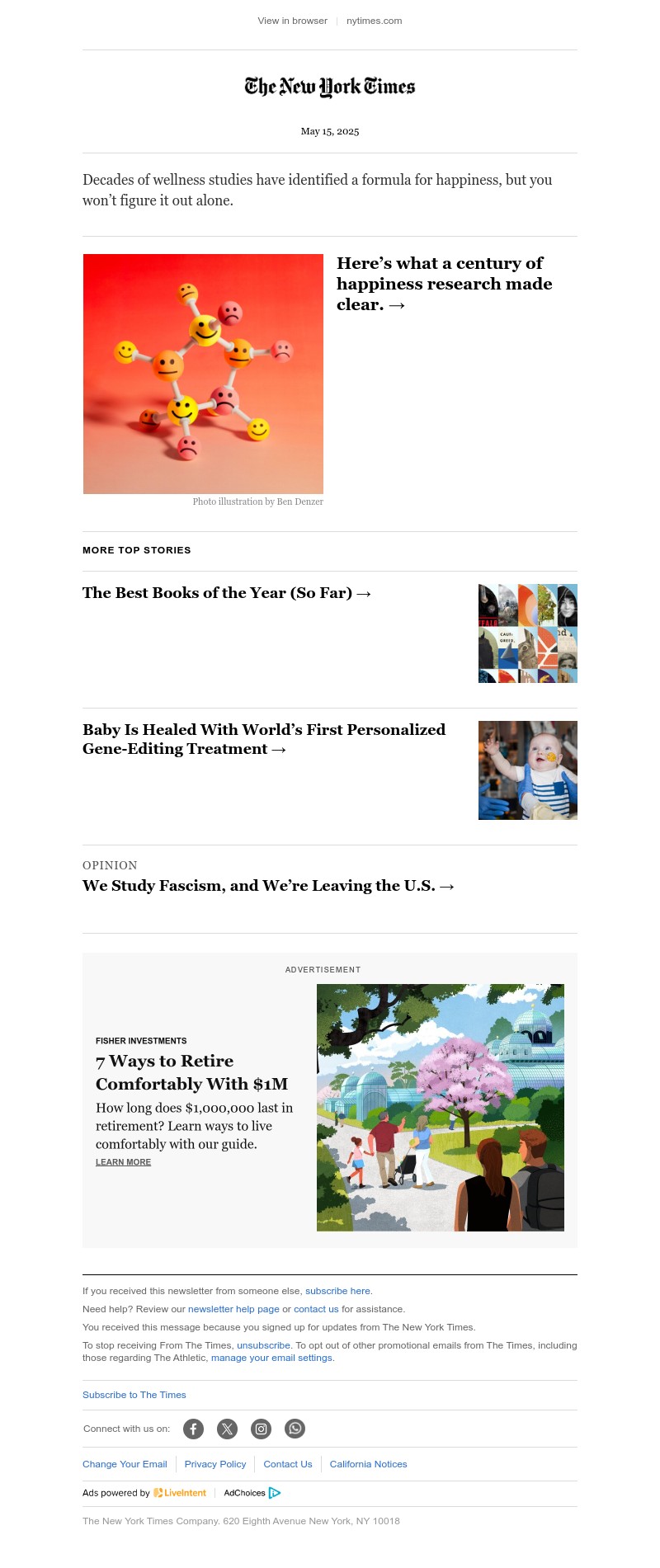 View in browser | nytimes.com

The New York Times

May 15, 2025

Decades of wellness studies have identified a formula for happiness, but you won't figure it out alone.

Here's what a century of happiness research made clear. →

Photo illustration by Ben Denzer

MORE TOP STORIES

The Best Books of the Year (So Far) →

Baby Is Healed With World's First Personalized Gene-Editing Treatment →

OPINION

We Study Fascism, and We're Leaving the U.S. →

ADVERTISEMENT

FISHER INVESTMENTS

7 Ways to Retire Comfortably With $1M

How long does $1,000,000 last in retirement? Learn ways to live comfortably with our guide.

LEARN MORE

If you received this newsletter from someone else, subscribe here.

Need help? Review our newsletter help page or contact us for assistance.

You received this message because you signed up for updates from The New York Times.

To stop receiving From The Times, unsubscribe. To opt out of other promotional emails from The Times, including those regarding The Athletic, manage your email settings.

Subscribe to The Times

Connect with us on:

Change Your Email | Privacy Policy | Contact Us | California Notices

Ads powered by LiveIntent | AdChoices

The New York Times Company. 620 Eighth Avenue New York, NY 10018